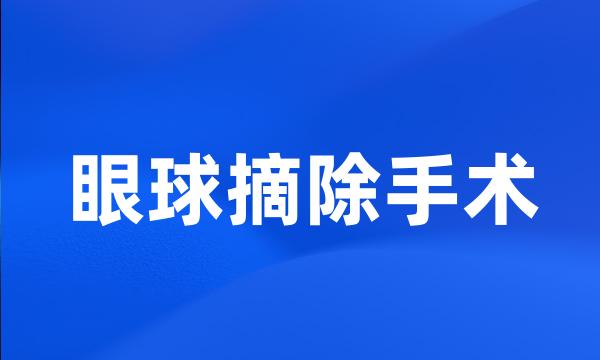 眼球摘除手术